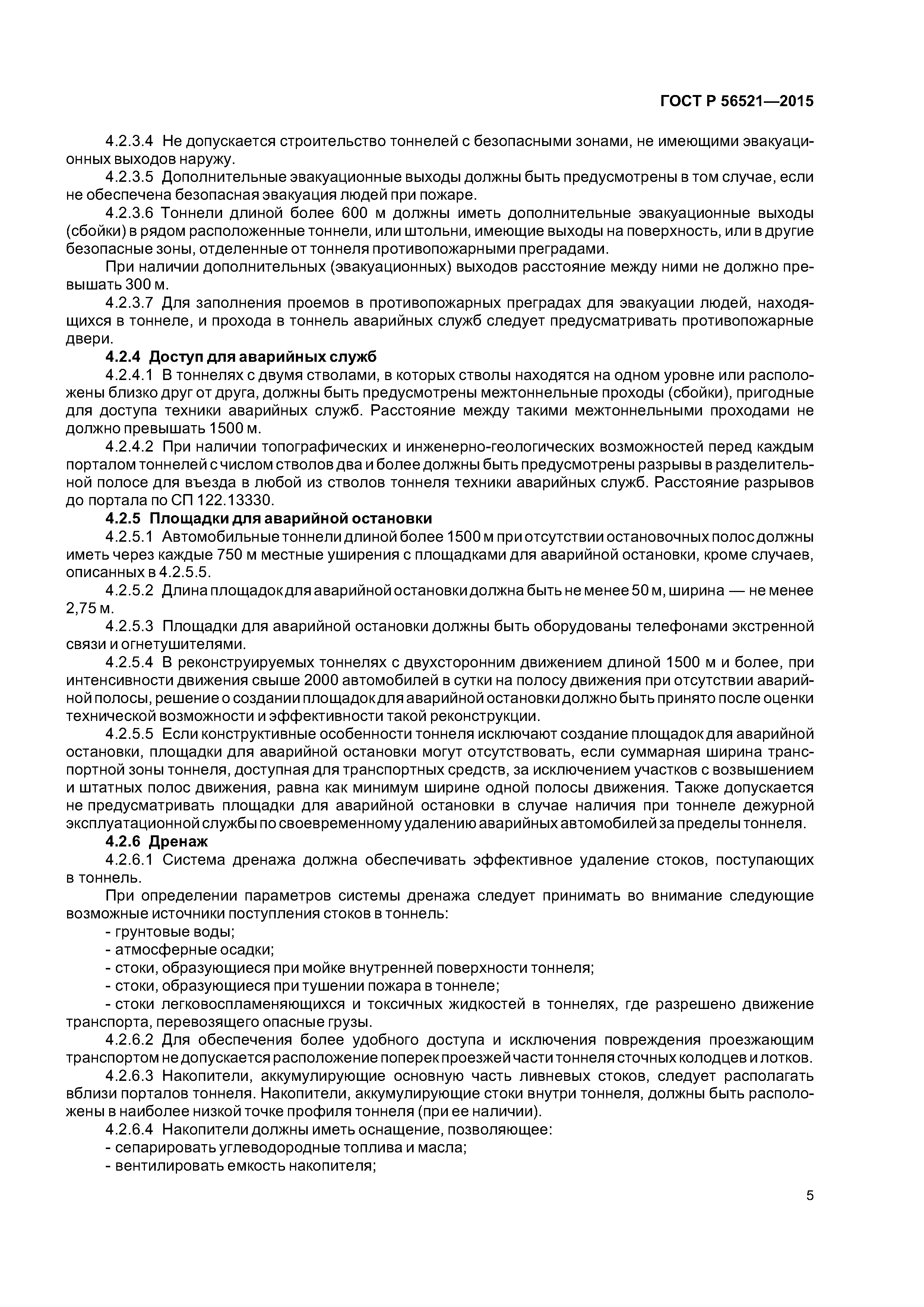 ГОСТ Р 56521—2015

4.2.3.4 Не допускается строительство тоннелей с безопасными зонами, не имеющими эвакуационных выходов наружу.

4.2.3.5 Дополнительные эвакуационные выходы должны быть предусмотрены в том случае, если не обеспечена безопасная эвакуация людей при пожаре.

4.2.3.6 Тоннели длиной более 600 м должны иметь дополнительные эвакуационные выходы (сбойки) в рядом расположенные тоннели, или штольни, имеющие выходы на поверхность, или в другие безопасные зоны, отделенные от тоннеля противопожарными преградами.

При наличии дополнительных (эвакуационных) выходов расстояние между ними не должно превышать 300 м.

4.2.3.7 Для заполнения проемов в противопожарных преградах для эвакуации людей, находящихся в тоннеле, и прохода в тоннель аварийных служб следует предусматривать противопожарные двери.

4.2.4 Доступ для аварийных служб

4.2.4.1 В тоннелях с двумя стволами, в которых стволы находятся на одном уровне или расположены близко друг от друга, должны быть предусмотрены межтоннельные проходы (сбойки), пригодные для доступа техники аварийных служб. Расстояние между такими межтоннельными проходами не должно превышать 1500 м.

4.2.4.2 При наличии топографических и инженерно-геологических возможностей перед каждым порталом тоннелей с числом стволов два и более должны быть предусмотрены разрывы в разделительной полосе для въезда в любой из стволов тоннеля техники аварийных служб. Расстояние разрывов до портала по СП 122.13330.

4.2.5 Площадки для аварийной остановки

4.2.5.1 Автомобильные тоннели длиной более 1500 м при отсутствии остановочных полос должны иметь через каждые 750 м местные уширения с площадками для аварийной остановки, кроме случаев, описанных в 4.2.5.5.

4.2.5.2 Длина площадок для аварийной остановки должна быть не менее 50 м, ширина — не менее 2,75 м.

4.2.5.3 Площадки для аварийной остановки должны быть оборудованы телефонами экстренной связи и огнетушителями.

4.2.5.4 В реконструируемых тоннелях с двухсторонним движением длиной 1500 м и более, при интенсивности движения свыше 2000 автомобилей в сутки на полосу движения при отсутствии аварийной полосы, решение о создании площадок для аварийной остановки должно быть принято после оценки технической возможности и эффективности такой реконструкции.

4.2.5.5 Если конструктивные особенности тоннеля исключают создание площадок для аварийной остановки, площадки для аварийной остановки могут отсутствовать, если суммарная ширина транспортной зоны тоннеля, доступная для транспортных средств, за исключением участков с возвышением и штатных полос движения, равна как минимум ширине одной полосы движения. Также допускается не предусматривать площадки для аварийной остановки в случае наличия при тоннеле дежурной эксплуатационной службы по своевременному удалению аварийных автомобилей за пределы тоннеля.

4.2.6 Дренаж

4.2.6.1 Система дренажа должна обеспечивать эффективное удаление стоков, поступающих в тоннель.

При определении параметров системы дренажа следует принимать во внимание следующие возможные источники поступления стоков в тоннель:

- грунтовые воды;
- атмосферные осадки;
- стоки, образующиеся при мойке внутренней поверхности тоннеля;
- стоки, образующиеся при тушении пожара в тоннеле;
- стоки легковоспламеняющихся и токсичных жидкостей в тоннелях, где разрешено движение транспорта, перевозящего опасные грузы.

4.2.6.2 Для обеспечения более удобного доступа и исключения повреждения проезжающим транспортом не допускается расположение поперек проезжей части тоннеля сточных колодцев и лотков.

4.2.6.3 Накопители, аккумулирующие основную часть ливневых стоков, следует располагать вблизи порталов тоннеля. Накопители, аккумулирующие стоки внутри тоннеля, должны быть расположены в наиболее низкой точке профиля тоннеля (при ее наличии).

4.2.6.4 Накопители должны иметь оснащение, позволяющее:
- сепарировать углеводородные топлива и масла;
- вентилировать емкость накопителя;

5